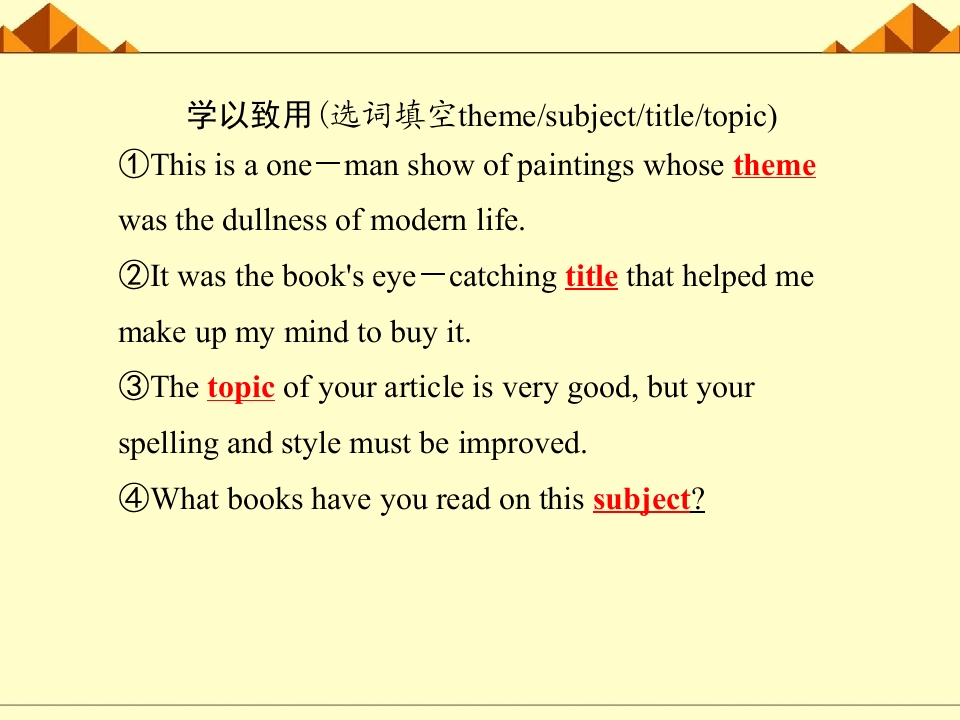 学以致用(选词填空theme/subject/title/topic)

①This is a one－man show of paintings whose theme was the dullness of modern life.

②It was the book's eye－catching title that helped me make up my mind to buy it.

③The topic of your article is very good, but your spelling and style must be improved.

④What books have you read on this subject?